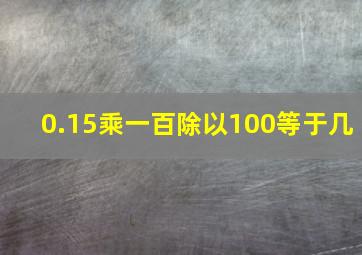 0.15乘一百除以100等于几